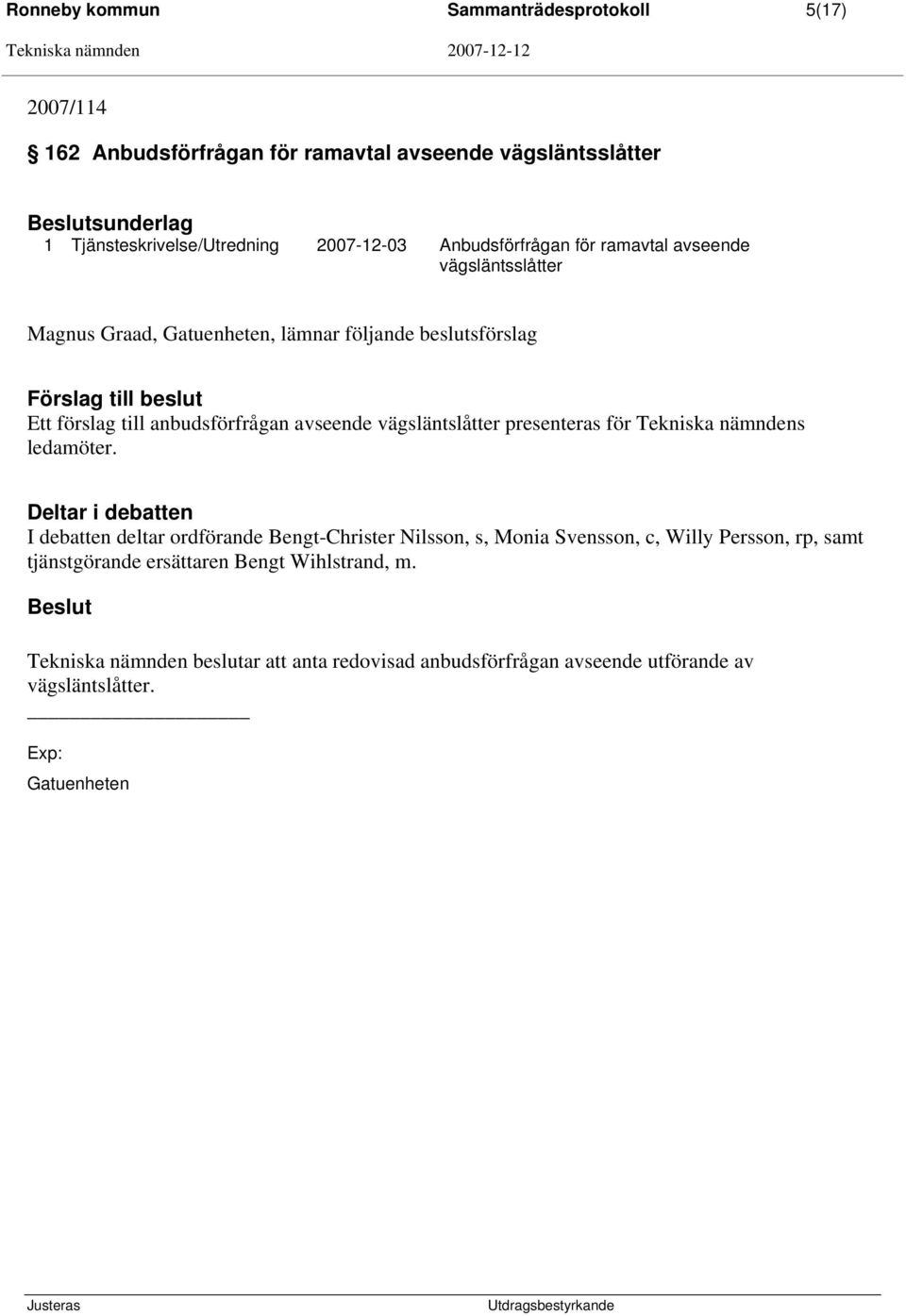 Ronneby kommun Sammanträdesprotokoll 5(17)
Tekniska nämnden 2007-12-12

2007/114

§ 162 Anbudsförfrågan för ramavtal avseende vägsläntsslåtter

Beslutsunderlag
1 Tjänsteskrivelse/Utredning 2007-12-03 Anbudsförfrågan för ramavtal avseende vägsläntsslåtter

Magnus Graad, Gatuenheten, lämnar följande beslutsförslag

Förslag till beslut
Ett förslag till anbudsförfrågan avseende vägsläntslåtter presenteras för Tekniska nämndens ledamöter.

Deltar i debatten
I debatten deltar ordförande Bengt-Christer Nilsson, s, Monia Svensson, c, Willy Persson, rp, samt tjänstgörande ersättaren Bengt Wihlstrand, m.

Beslut

Tekniska nämnden beslutar att anta redovisad anbudsförfrågan avseende utförande av vägsläntslåtter.

Exp:
Gatuenheten

Justeras Utdragsbestyrkande